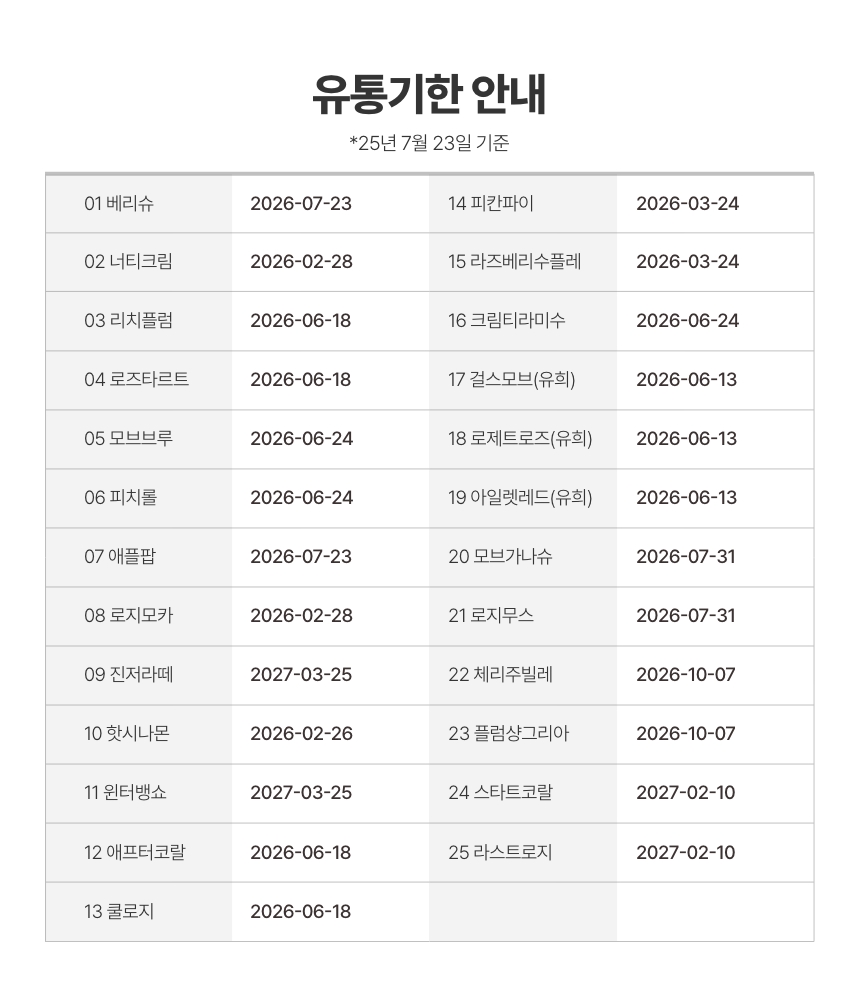 유통기한 안내

*25년 7월 23일 기준

| 01 베리슈 | 2026-07-23 | 14 피칸파이 | 2026-03-24 |
|---|---|---|---|
| 02 너티크림 | 2026-02-28 | 15 라즈베리수플레 | 2026-03-24 |
| 03 리치플럼 | 2026-06-18 | 16 크림티라미수 | 2026-06-24 |
| 04 로즈타르트 | 2026-06-18 | 17 걸스모브(유희) | 2026-06-13 |
| 05 모브브루 | 2026-06-24 | 18 로제트로즈(유희) | 2026-06-13 |
| 06 피치롤 | 2026-06-24 | 19 아일렛레드(유희) | 2026-06-13 |
| 07 애플팝 | 2026-07-23 | 20 모브가나슈 | 2026-07-31 |
| 08 로지모카 | 2026-02-28 | 21 로지무스 | 2026-07-31 |
| 09 진저라떼 | 2027-03-25 | 22 체리주빌레 | 2026-10-07 |
| 10 핫시나몬 | 2026-02-26 | 23 플럼샹그리아 | 2026-10-07 |
| 11 윈터뱅쇼 | 2027-03-25 | 24 스타트코랄 | 2027-02-10 |
| 12 애프터코랄 | 2026-06-18 | 25 라스트로지 | 2027-02-10 |
| 13 쿨로지 | 2026-06-18 | | |